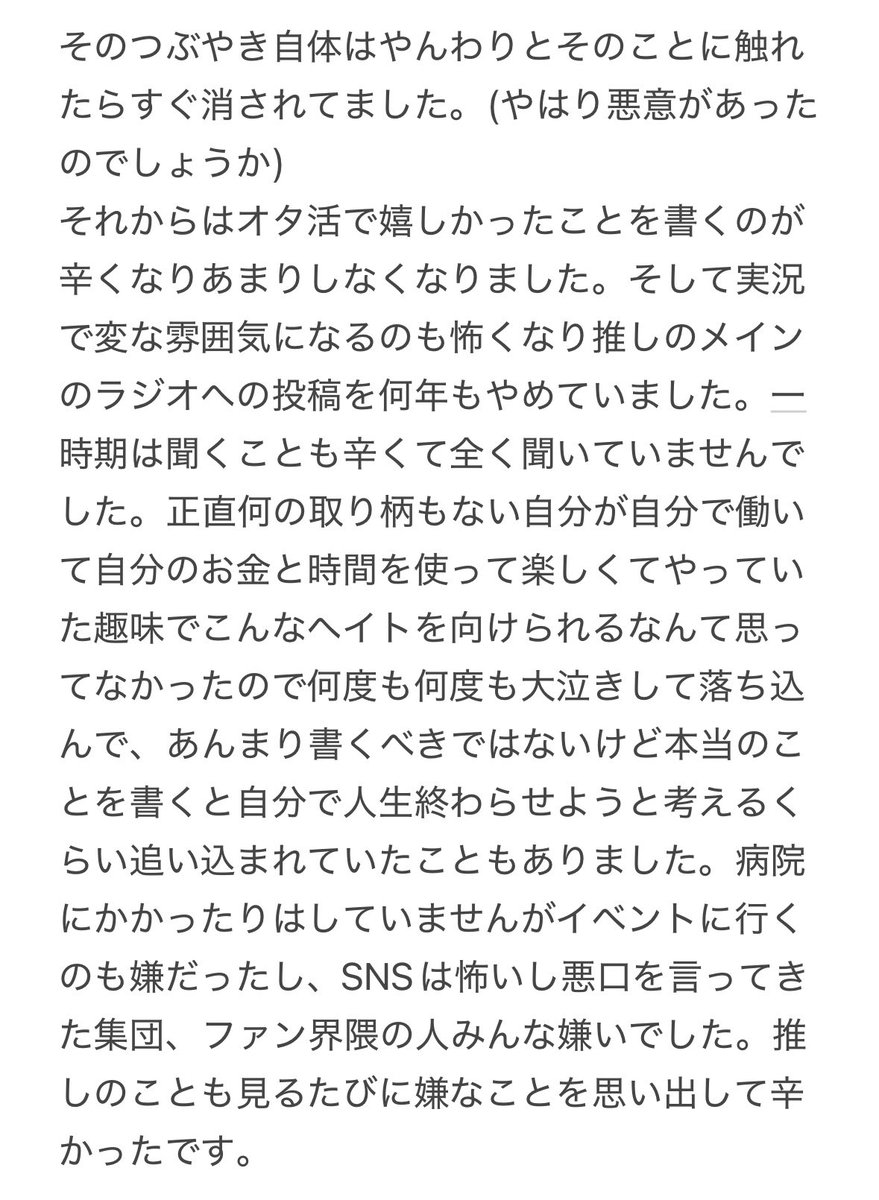 そのつぶやき自体はやんわりとそのことに触れたらすぐ消されてました。(やはり悪意があったのでしょうか)
それからはオタ活で嬉しかったことを書くのが辛くなりあまりしなくなりました。そして実況で変な雰囲気になるのも怖くなり推しのメインのラジオへの投稿を何年もやめていました。一時期は聞くことも辛くて全く聞いていませんでした。正直何の取り柄もない自分が自分で働いて自分のお金と時間を使って楽しくてやっていた趣味でこんなヘイトを向けられるなんて思ってなかったので何度も何度も大泣きして落ち込んで、あんまり書くべきではないけど本当のことを書くと自分で人生終わらせようと考えるくらい追い込まれていたこともありました。病院にかかったりはしていませんがイベントに行くのも嫌だったし、SNSは怖いし悪口を言ってきた集団、ファン界隈の人みんな嫌いでした。推しのことも見るたびに嫌なことを思い出して辛かったです。